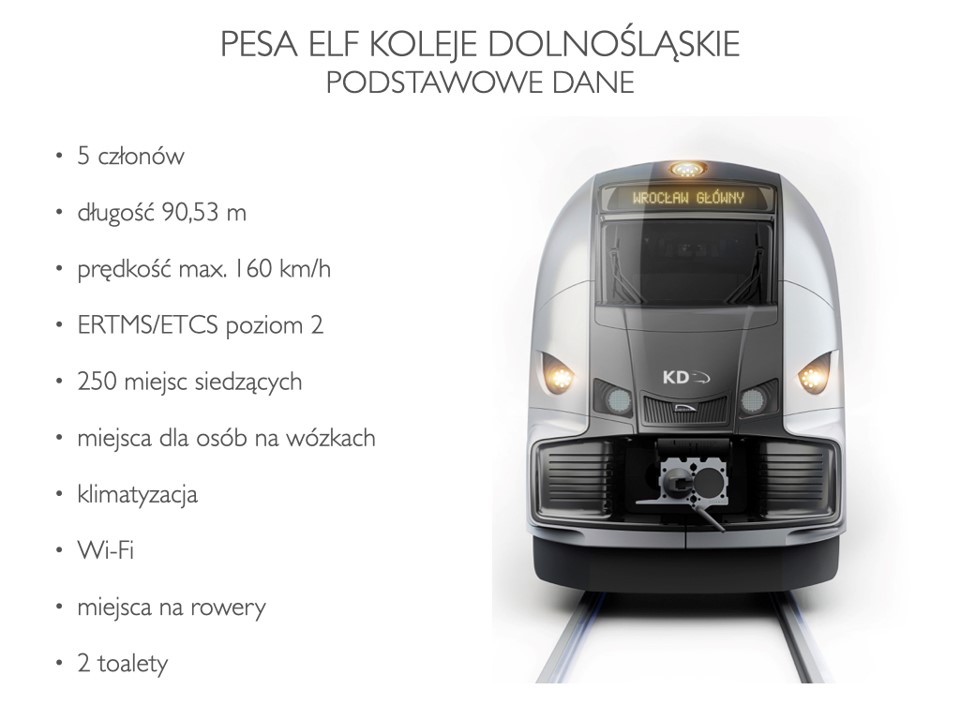 PESA ELF KOLEJE DOLNOŚLĄSKIE
PODSTAWOWE DANE

• 5 członów
• długość 90,53 m
• prędkość max. 160 km/h
• ERTMS/ETCS poziom 2
• 250 miejsc siedzących
• miejsca dla osób na wózkach
• klimatyzacja
• Wi-Fi
• miejsca na rowery
• 2 toalety

WROCŁAW GŁÓWNY

KD